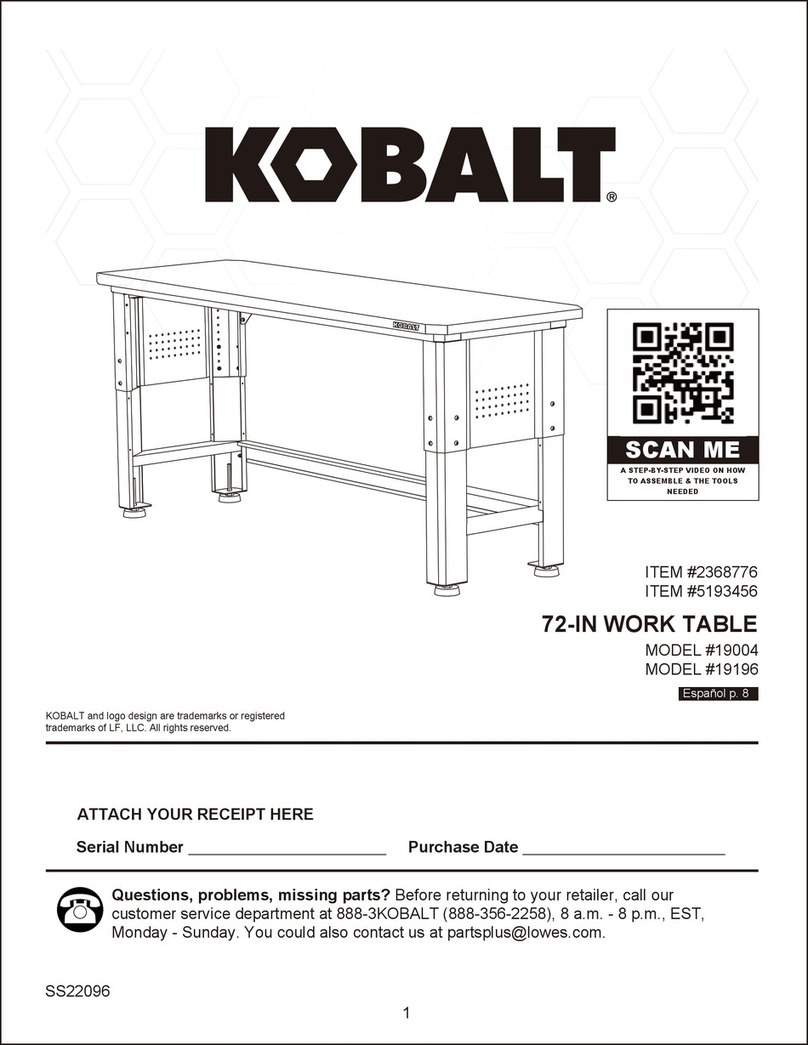 KOBALT®

KOBALT

SCAN ME

A STEP-BY-STEP VIDEO ON HOW TO ASSEMBLE & THE TOOLS NEEDED

ITEM #2368776
ITEM #5193456

72-IN WORK TABLE

MODEL #19004
MODEL #19196

Español p. 8

KOBALT and logo design are trademarks or registered trademarks of LF, LLC. All rights reserved.

ATTACH YOUR RECEIPT HERE

Serial Number ______________________ Purchase Date ______________________

Questions, problems, missing parts? Before returning to your retailer, call our customer service department at 888-3KOBALT (888-356-2258), 8 a.m. - 8 p.m., EST, Monday - Sunday. You could also contact us at partsplus@lowes.com.

SS22096

1